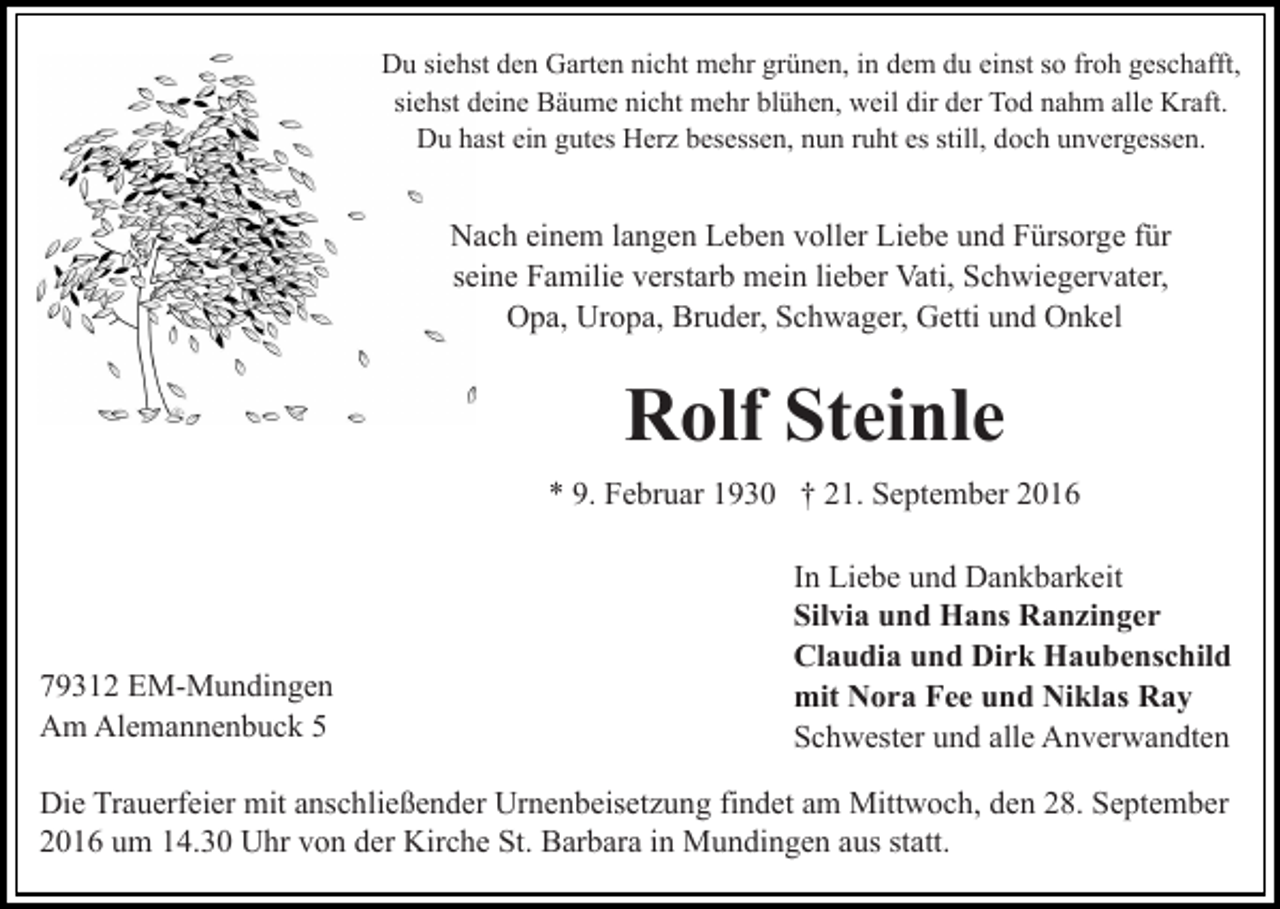 Du siehst den Garten nicht mehr grünen, in dem du einst so froh geschafft,
siehst deine Bäume nicht mehr blühen, weil dir der Tod nahm alle Kraft.
Du hast ein gutes Herz besessen, nun ruht es still, doch unvergessen.

Nach einem langen Leben voller Liebe und Fürsorge für seine Familie verstarb mein lieber Vati, Schwiegervater, Opa, Uropa, Bruder, Schwager, Getti und Onkel

Rolf Steinle

* 9. Februar 1930 † 21. September 2016

In Liebe und Dankbarkeit
Silvia und Hans Ranzinger
Claudia und Dirk Haubenschild
mit Nora Fee und Niklas Ray
Schwester und alle Anverwandten

79312 EM-Mundingen
Am Alemannenbuck 5

Die Trauerfeier mit anschließender Urnenbeisetzung findet am Mittwoch, den 28. September 2016 um 14.30 Uhr von der Kirche St. Barbara in Mundingen aus statt.